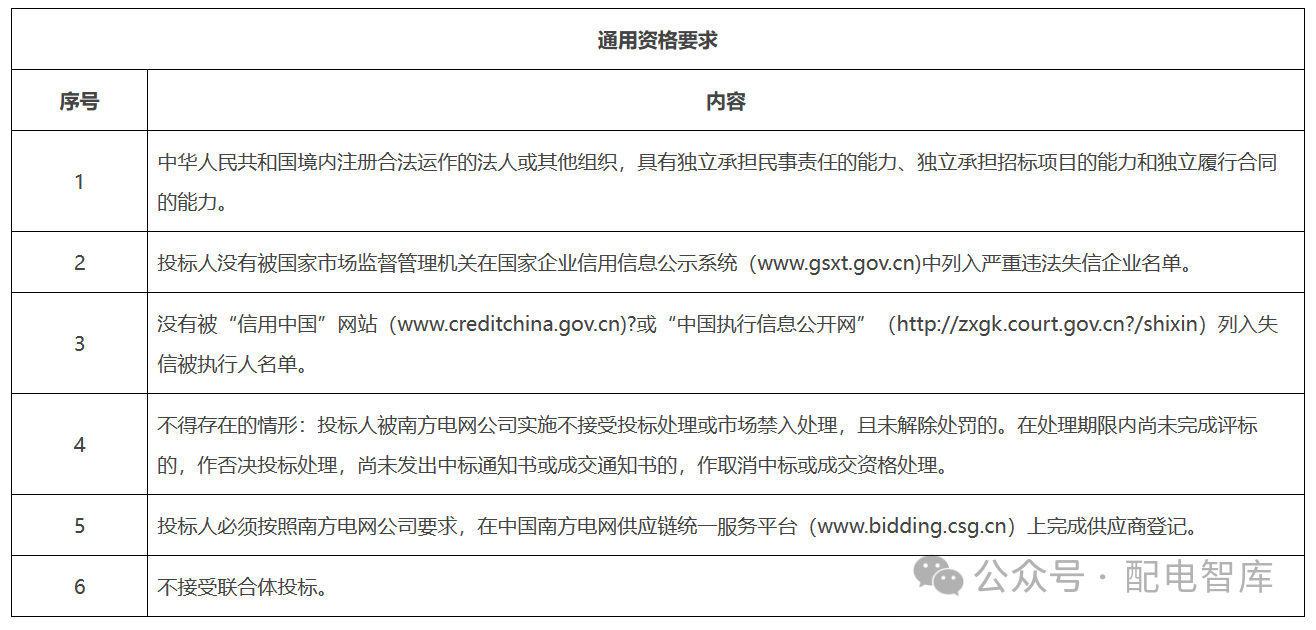 通用资格要求

| 序号 | 内容 |
|---|---|
| 1 | 中华人民共和国境内注册合法运作的法人或其他组织，具有独立承担民事责任的能力、独立承担招标项目的能力和独立履行合同的能力。 |
| 2 | 投标人没有被国家市场监督管理机关在国家企业信用信息公示系统（www.gsxt.gov.cn)中列入严重违法失信企业名单。 |
| 3 | 没有被“信用中国”网站（www.creditchina.gov.cn)?或“中国执行信息公开网”（http://zxgk.court.gov.cn?/shixin）列入失信被执行人名单。 |
| 4 | 不得存在的情形：投标人被南方电网公司实施不接受投标处理或市场禁入处理，且未解除处罚的。在处理期限内尚未完成评标的，作否决投标处理，尚未发出中标通知书或成交通知书的，作取消中标或成交资格处理。 |
| 5 | 投标人必须按照南方电网公司要求，在中国南方电网供应链统一服务平台（www.bidding.csg.cn）上完成供应商登记。 |
| 6 | 不接受联合体投标。 |

公众号 · 配电智库